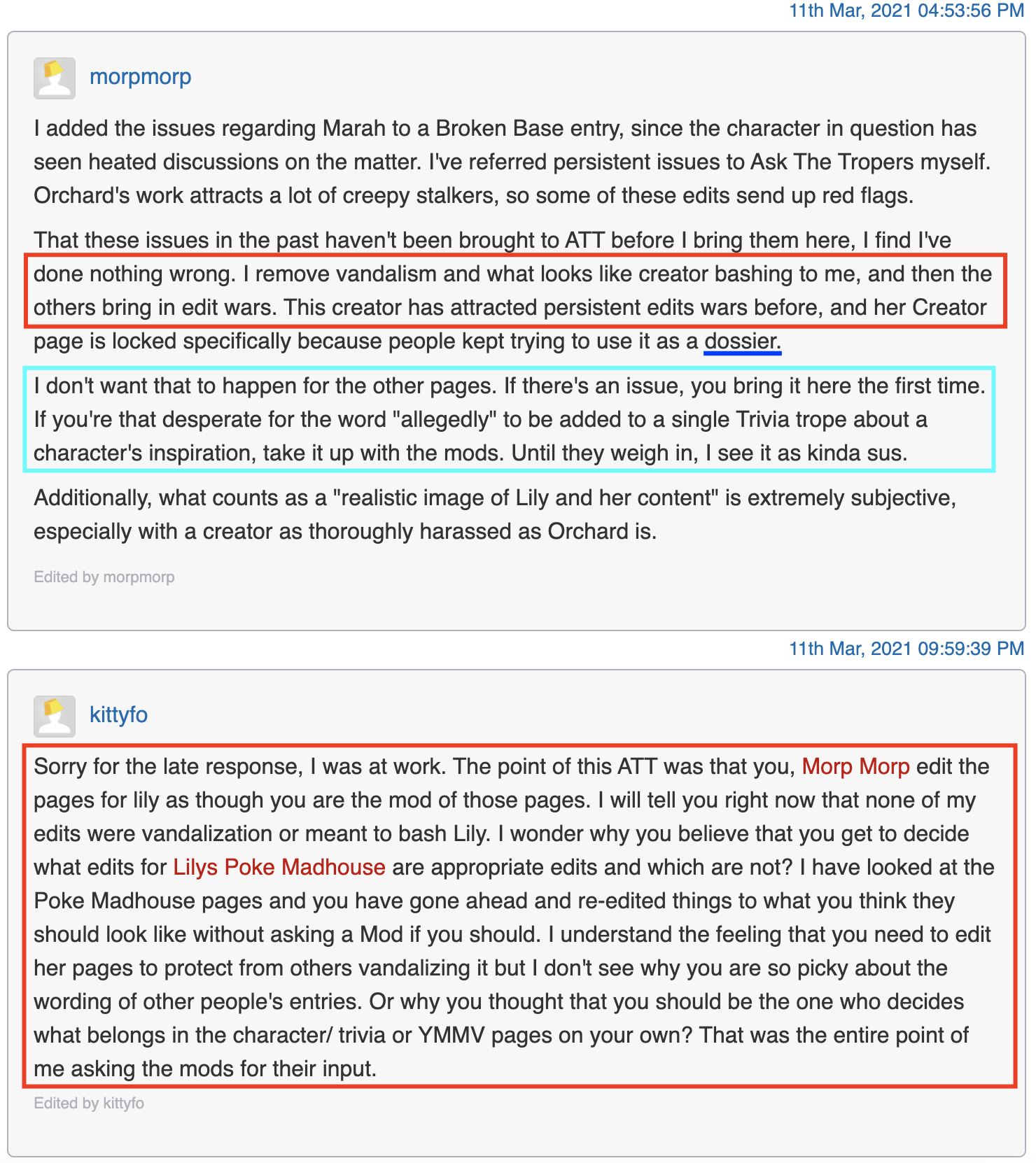 11th Mar, 2021 04:53:56 PM

morpmorp

I added the issues regarding Marah to a Broken Base entry, since the character in question has seen heated discussions on the matter. I've referred persistent issues to Ask The Tropers myself. Orchard's work attracts a lot of creepy stalkers, so some of these edits send up red flags.

That these issues in the past haven't been brought to ATT before I bring them here, I find I've done nothing wrong. I remove vandalism and what looks like creator bashing to me, and then the others bring in edit wars. This creator has attracted persistent edits wars before, and her Creator page is locked specifically because people kept trying to use it as a dossier.

I don't want that to happen for the other pages. If there's an issue, you bring it here the first time. If you're that desperate for the word "allegedly" to be added to a single Trivia trope about a character's inspiration, take it up with the mods. Until they weigh in, I see it as kinda sus.

Additionally, what counts as a "realistic image of Lily and her content" is extremely subjective, especially with a creator as thoroughly harassed as Orchard is.

Edited by morpmorp

11th Mar, 2021 09:59:39 PM

kittyfo

Sorry for the late response, I was at work. The point of this ATT was that you, Morp Morp edit the pages for lily as though you are the mod of those pages. I will tell you right now that none of my edits were vandalization or meant to bash Lily. I wonder why you believe that you get to decide what edits for Lilys Poke Madhouse are appropriate edits and which are not? I have looked at the Poke Madhouse pages and you have gone ahead and re-edited things to what you think they should look like without asking a Mod if you should. I understand the feeling that you need to edit her pages to protect from others vandalizing it but I don't see why you are so picky about the wording of other people's entries. Or why you thought that you should be the one who decides what belongs in the character/ trivia or YMMV pages on your own? That was the entire point of me asking the mods for their input.

Edited by kittyfo